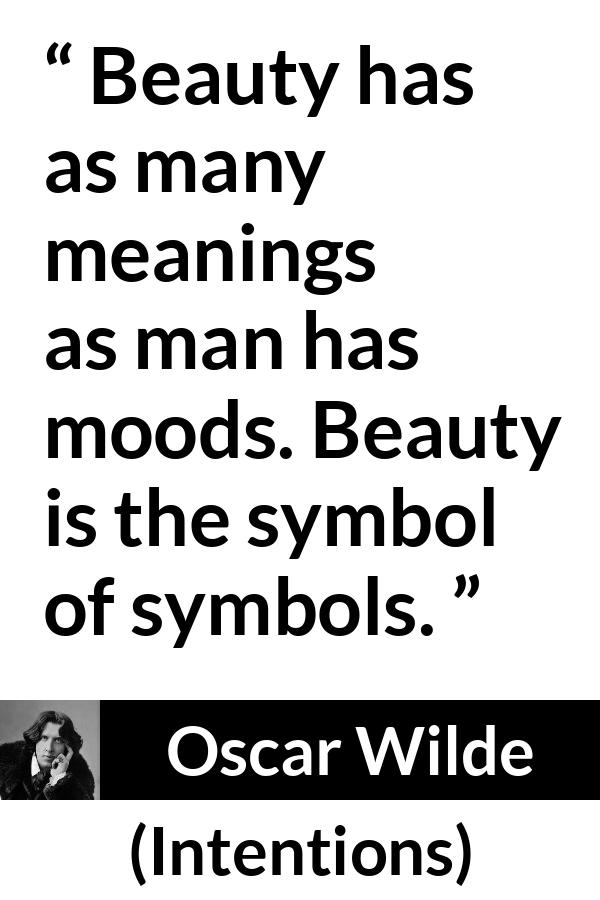 “ Beauty has as many meanings as man has moods. Beauty is the symbol of symbols. ”

Oscar Wilde

(Intentions)